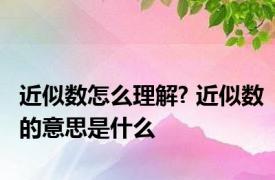 近似数怎么理解? 近似数的意思是什么